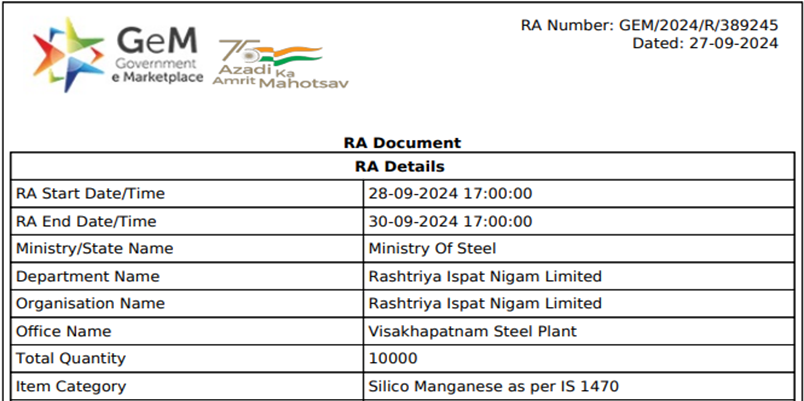 GeM
Government
e Marketplace

75
Azadi Ka
Amrit Mahotsav

RA Number: GEM/2024/R/389245
Dated: 27-09-2024

RA Document

| RA Details | |
|---|---|
| RA Start Date/Time | 28-09-2024 17:00:00 |
| RA End Date/Time | 30-09-2024 17:00:00 |
| Ministry/State Name | Ministry Of Steel |
| Department Name | Rashtriya Ispat Nigam Limited |
| Organisation Name | Rashtriya Ispat Nigam Limited |
| Office Name | Visakhapatnam Steel Plant |
| Total Quantity | 10000 |
| Item Category | Silico Manganese as per IS 1470 |